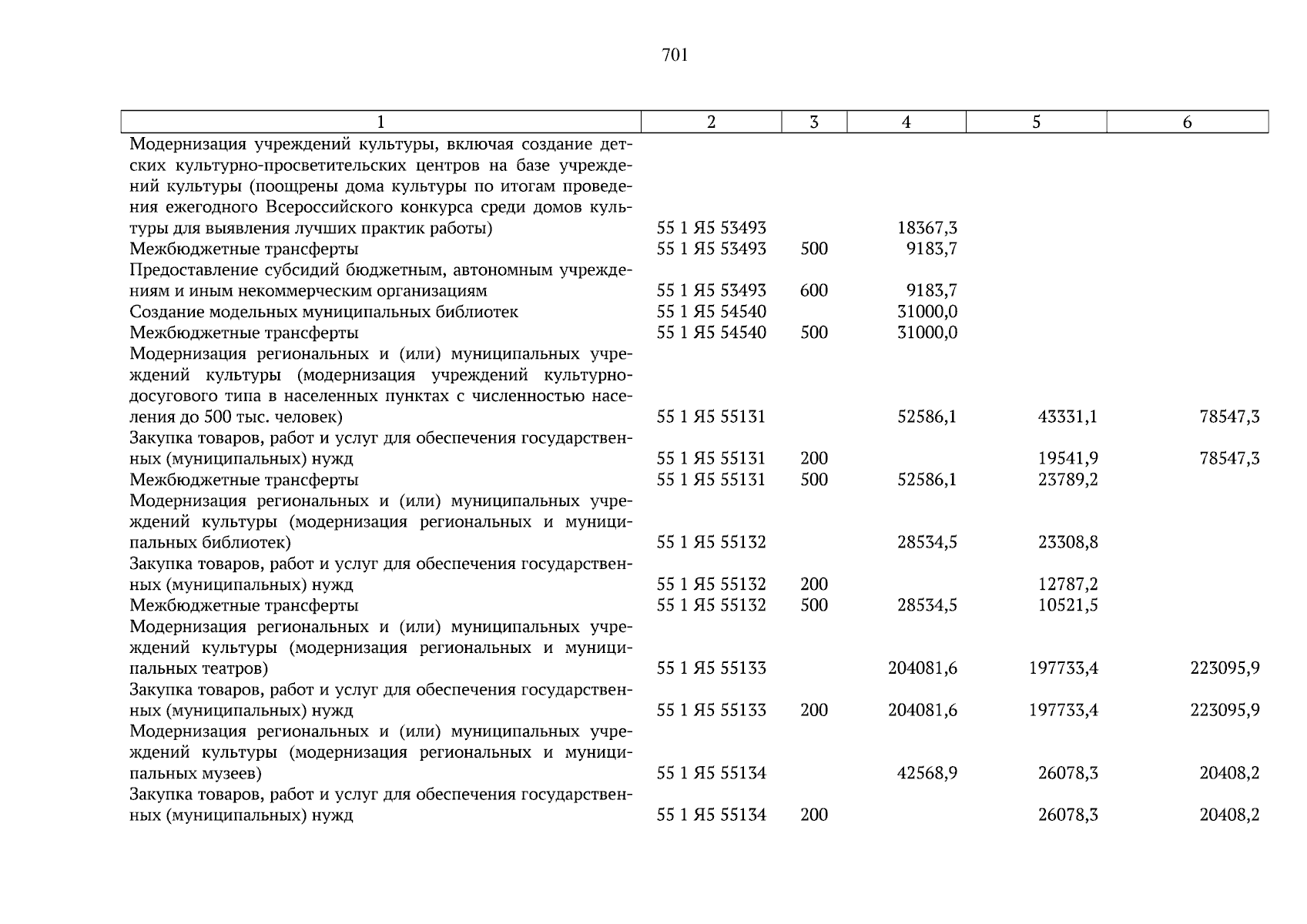 701

| 1 | 2 | 3 | 4 | 5 | 6 |
|---|---|---|---|---|---|
| Модернизация учреждений культуры, включая создание детских культурно-просветительских центров на базе учреждений культуры (поощрены дома культуры по итогам проведения ежегодного Всероссийского конкурса среди домов культуры для выявления лучших практик работы) | 55 1 Я5 53493 | | 18367,3 | | |
| Межбюджетные трансферты | 55 1 Я5 53493 | 500 | 9183,7 | | |
| Предоставление субсидий бюджетным, автономным учреждениям и иным некоммерческим организациям | 55 1 Я5 53493 | 600 | 9183,7 | | |
| Создание модельных муниципальных библиотек | 55 1 Я5 54540 | | 31000,0 | | |
| Межбюджетные трансферты | 55 1 Я5 54540 | 500 | 31000,0 | | |
| Модернизация региональных и (или) муниципальных учреждений культуры (модернизация учреждений культурно-досугового типа в населенных пунктах с численностью населения до 500 тыс. человек) | 55 1 Я5 55131 | | 52586,1 | 43331,1 | 78547,3 |
| Закупка товаров, работ и услуг для обеспечения государственных (муниципальных) нужд | 55 1 Я5 55131 | 200 | | 19541,9 | 78547,3 |
| Межбюджетные трансферты | 55 1 Я5 55131 | 500 | 52586,1 | 23789,2 | |
| Модернизация региональных и (или) муниципальных учреждений культуры (модернизация региональных и муниципальных библиотек) | 55 1 Я5 55132 | | 28534,5 | 23308,8 | |
| Закупка товаров, работ и услуг для обеспечения государственных (муниципальных) нужд | 55 1 Я5 55132 | 200 | | 12787,2 | |
| Межбюджетные трансферты | 55 1 Я5 55132 | 500 | 28534,5 | 10521,5 | |
| Модернизация региональных и (или) муниципальных учреждений культуры (модернизация региональных и муниципальных театров) | 55 1 Я5 55133 | | 204081,6 | 197733,4 | 223095,9 |
| Закупка товаров, работ и услуг для обеспечения государственных (муниципальных) нужд | 55 1 Я5 55133 | 200 | 204081,6 | 197733,4 | 223095,9 |
| Модернизация региональных и (или) муниципальных учреждений культуры (модернизация региональных и муниципальных музеев) | 55 1 Я5 55134 | | 42568,9 | 26078,3 | 20408,2 |
| Закупка товаров, работ и услуг для обеспечения государственных (муниципальных) нужд | 55 1 Я5 55134 | 200 | | 26078,3 | 20408,2 |